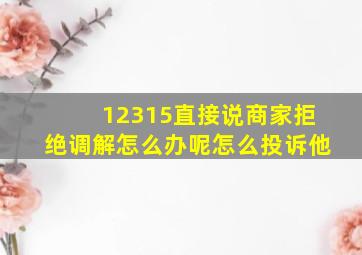 12315直接说商家拒绝调解怎么办呢怎么投诉他